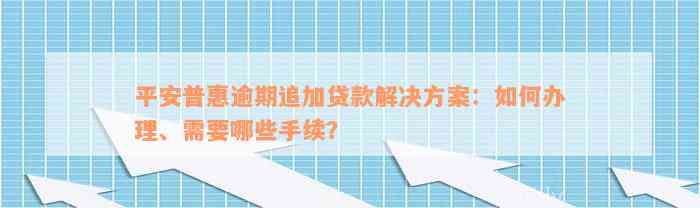 平安普惠逾期追加贷款解决方案：如何办理、需要哪些手续？